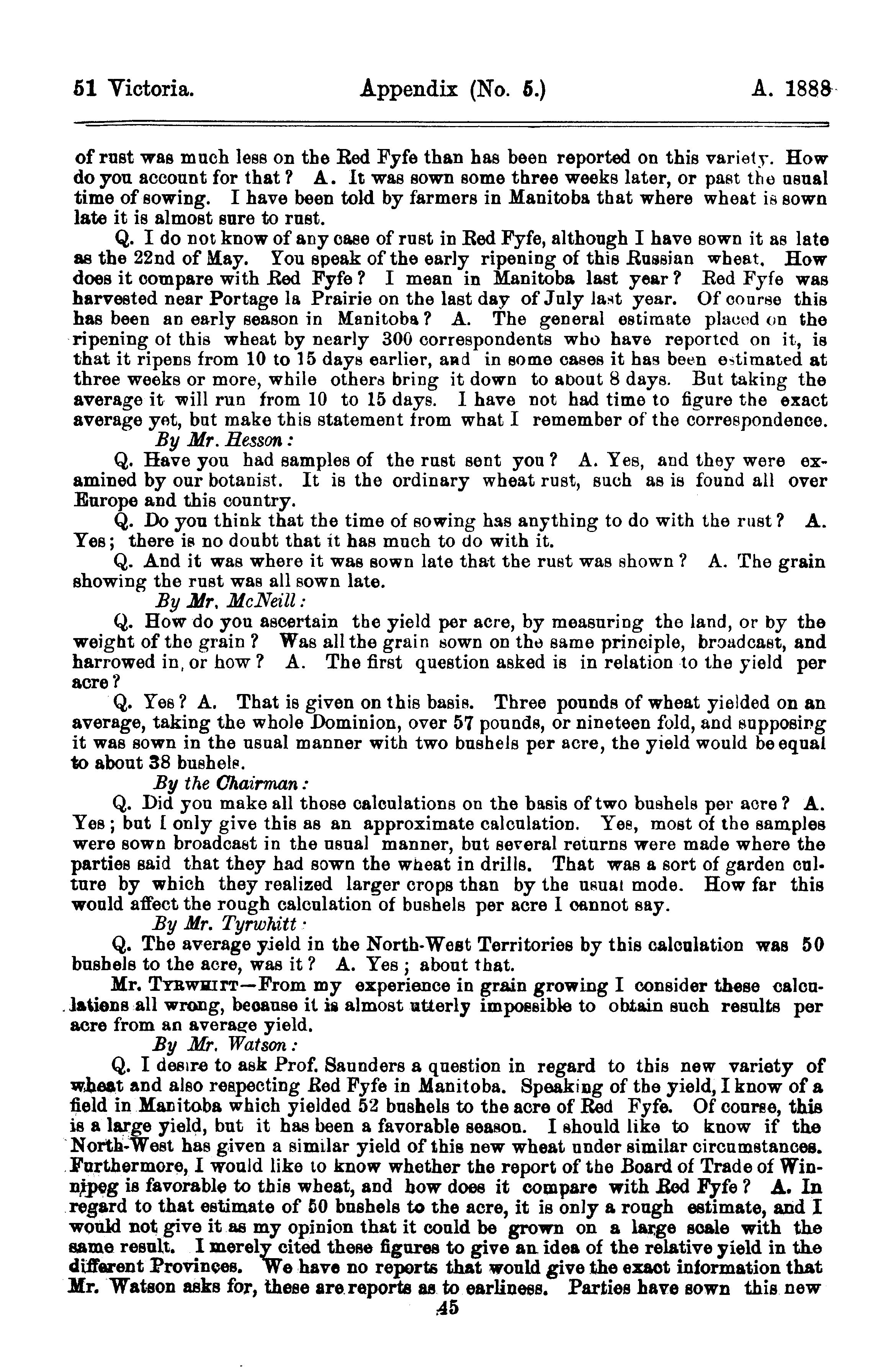 51 Victoria. Appendix (No. 5.) A. 1888

of rust was much less on the Red Fyfe than has been reported on this variety. How do you account for that? A. It was sown some three weeks later, or past the usual time of sowing. I have been told by farmers in Manitoba that where wheat is sown late it is almost sure to rust.

Q. I do not know of any case of rust in Red Fyfe, although I have sown it as late as the 22nd of May. You speak of the early ripening of this Russian wheat. How does it compare with Red Fyfe? I mean in Manitoba last year? Red Fyfe was harvested near Portage la Prairie on the last day of July last year. Of course this has been an early season in Manitoba? A. The general estimate placed on the ripening of this wheat by nearly 300 correspondents who have reported on it, is that it ripens from 10 to 15 days earlier, and in some cases it has been estimated at three weeks or more, while others bring it down to about 8 days. But taking the average it will run from 10 to 15 days. I have not had time to figure the exact average yet, but make this statement from what I remember of the correspondence.

By Mr. Hesson:

Q. Have you had samples of the rust sent you? A. Yes, and they were examined by our botanist. It is the ordinary wheat rust, such as is found all over Europe and this country.

Q. Do you think that the time of sowing has anything to do with the rust? A. Yes; there is no doubt that it has much to do with it.

Q. And it was where it was sown late that the rust was shown? A. The grain showing the rust was all sown late.

By Mr. McNeill:

Q. How do you ascertain the yield per acre, by measuring the land, or by the weight of the grain? Was all the grain sown on the same principle, broadcast, and harrowed in, or how? A. The first question asked is in relation to the yield per acre?

Q. Yes? A. That is given on this basis. Three pounds of wheat yielded on an average, taking the whole Dominion, over 57 pounds, or nineteen fold, and supposing it was sown in the usual manner with two bushels per acre, the yield would be equal to about 38 bushels.

By the Chairman:

Q. Did you make all those calculations on the basis of two bushels per acre? A. Yes; but I only give this as an approximate calculation. Yes, most of the samples were sown broadcast in the usual manner, but several returns were made where the parties said that they had sown the wheat in drills. That was a sort of garden culture by which they realized larger crops than by the usual mode. How far this would affect the rough calculation of bushels per acre I cannot say.

By Mr. Tyrwhitt:

Q. The average yield in the North-West Territories by this calculation was 50 bushels to the acre, was it? A. Yes; about that.

Mr. Tyrwhitt—From my experience in grain growing I consider these calculations all wrong, because it is almost utterly impossible to obtain such results per acre from an average yield.

By Mr. Watson:

Q. I desire to ask Prof. Saunders a question in regard to this new variety of wheat and also respecting Red Fyfe in Manitoba. Speaking of the yield, I know of a field in Manitoba which yielded 52 bushels to the acre of Red Fyfe. Of course, this is a large yield, but it has been a favorable season. I should like to know if the North-West has given a similar yield of this new wheat under similar circumstances. Furthermore, I would like to know whether the report of the Board of Trade of Winnipeg is favorable to this wheat, and how does it compare with Red Fyfe? A. In regard to that estimate of 50 bushels to the acre, it is only a rough estimate, and I would not give it as my opinion that it could be grown on a large scale with the same result. I merely cited these figures to give an idea of the relative yield in the different Provinces. We have no reports that would give the exact information that Mr. Watson asks for, these are reports as to earliness. Parties have sown this new

45